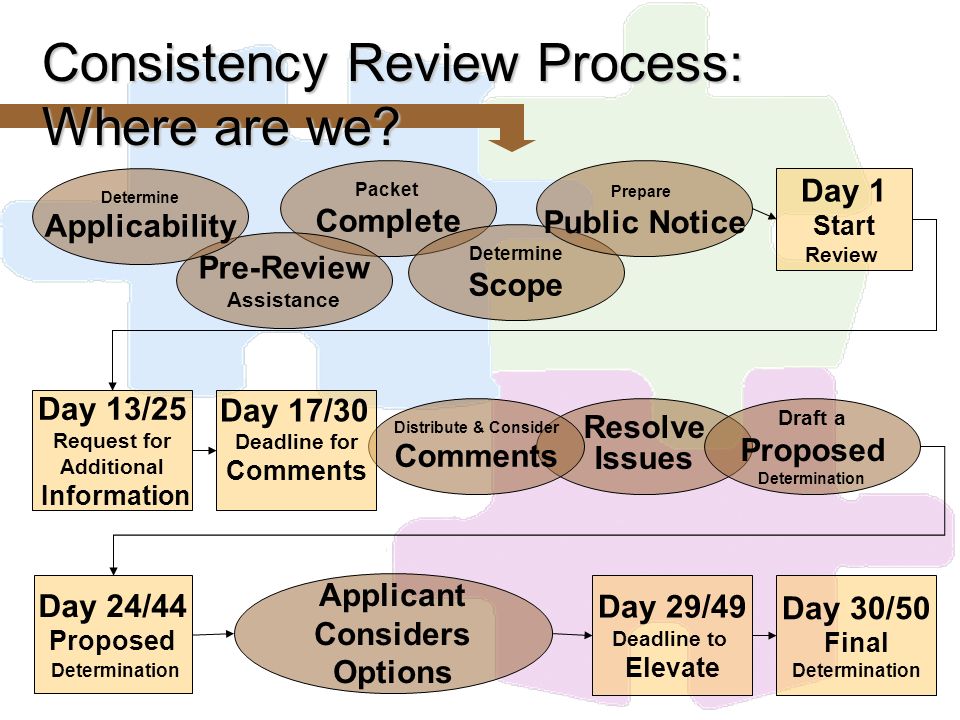 Consistency Review Process: Where are we?

Determine Applicability

Pre-Review Assistance

Packet Complete

Determine Scope

Prepare Public Notice

Day 1 Start Review

Day 13/25 Request for Additional Information

Day 17/30 Deadline for Comments

Distribute & Consider Comments

Resolve Issues

Draft a Proposed Determination

Day 24/44 Proposed Determination

Applicant Considers Options

Day 29/49 Deadline to Elevate

Day 30/50 Final Determination